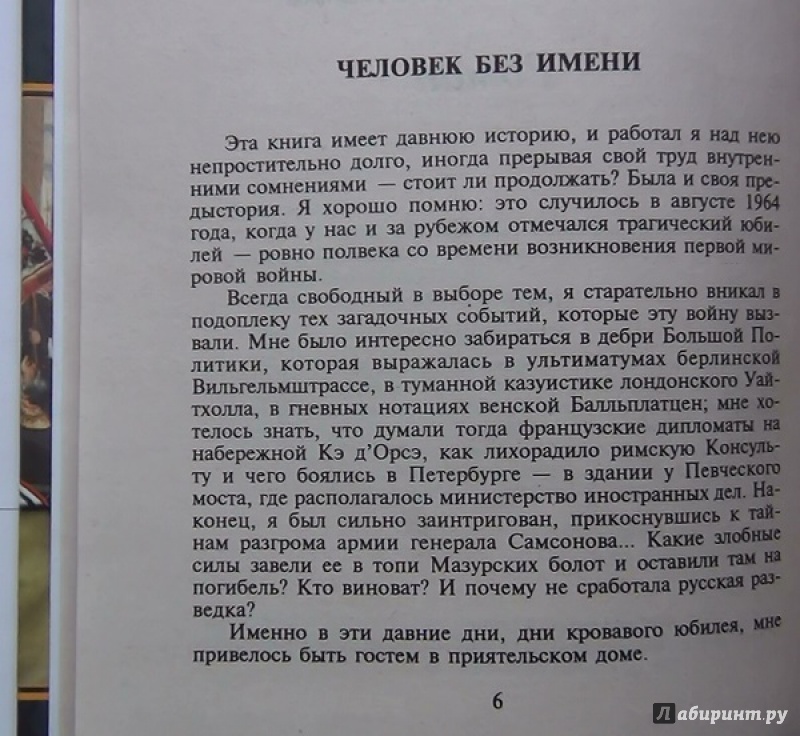 ЧЕЛОВЕК БЕЗ ИМЕНИ

Эта книга имеет давнюю историю, и работал я над нею непростительно долго, иногда прерывая свой труд внутренними сомнениями — стоит ли продолжать? Была и своя предыстория. Я хорошо помню: это случилось в августе 1964 года, когда у нас и за рубежом отмечался трагический юбилей — ровно полвека со времени возникновения первой мировой войны.

Всегда свободный в выборе тем, я старательно вникал в подоплеку тех загадочных событий, которые эту войну вызвали. Мне было интересно забираться в дебри Большой Политики, которая выражалась в ультиматумах берлинской Вильгельмштрассе, в туманной казуистике лондонского Уайтхолла, в гневных нотациях венской Балльплатцен; мне хотелось знать, что думали тогда французские дипломаты на набережной Кэ д'Орсэ, как лихорадило римскую Консульту и чего боялись в Петербурге — в здании у Певческого моста, где располагалось министерство иностранных дел. Наконец, я был сильно заинтригован, прикоснувшись к тайнам разгрома армии генерала Самсонова... Какие злобные силы завели ее в топи Мазурских болот и оставили там на погибель? Кто виноват? И почему не сработала русская разведка?

Именно в эти давние дни, дни кровавого юбилея, мне привелось быть гостем в приятельском доме.

6

Лабиринт.ру